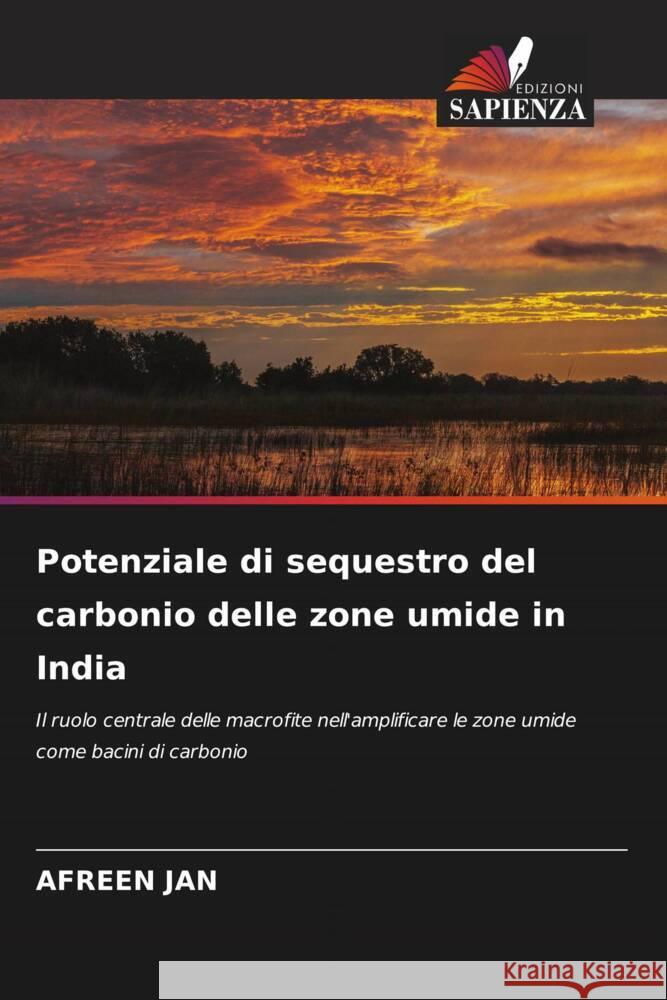 EDIZIONI
SAPIENZA

Potenziale di sequestro del carbonio delle zone umide in India

Il ruolo centrale delle macrofite nell'amplificare le zone umide come bacini di carbonio

AFREEN JAN